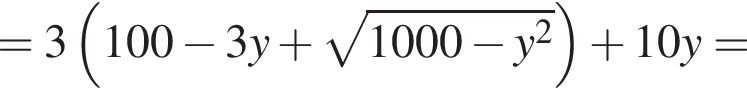 $= 3\left(100 - 3y + \sqrt{1000 - y^2}\right) + 10y =$